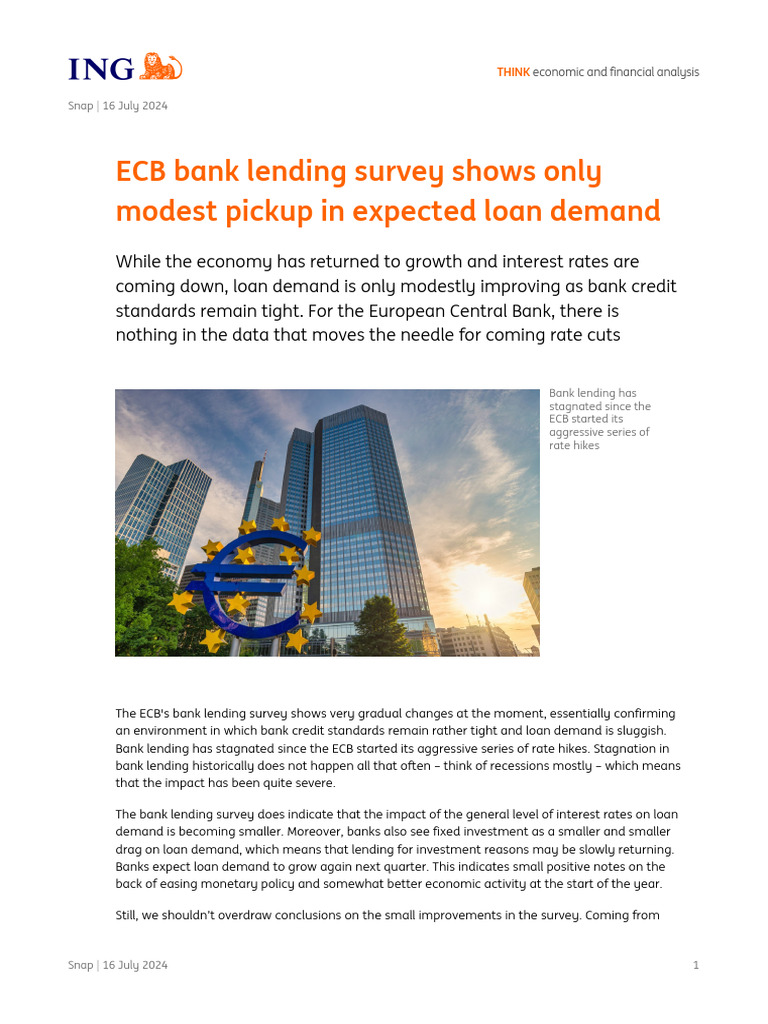 ING

THINK economic and financial analysis

Snap | 16 July 2024

ECB bank lending survey shows only modest pickup in expected loan demand

While the economy has returned to growth and interest rates are coming down, loan demand is only modestly improving as bank credit standards remain tight. For the European Central Bank, there is nothing in the data that moves the needle for coming rate cuts

Bank lending has stagnated since the ECB started its aggressive series of rate hikes

The ECB's bank lending survey shows very gradual changes at the moment, essentially confirming an environment in which bank credit standards remain rather tight and loan demand is sluggish. Bank lending has stagnated since the ECB started its aggressive series of rate hikes. Stagnation in bank lending historically does not happen all that often – think of recessions mostly – which means that the impact has been quite severe.

The bank lending survey does indicate that the impact of the general level of interest rates on loan demand is becoming smaller. Moreover, banks also see fixed investment as a smaller and smaller drag on loan demand, which means that lending for investment reasons may be slowly returning. Banks expect loan demand to grow again next quarter. This indicates small positive notes on the back of easing monetary policy and somewhat better economic activity at the start of the year.

Still, we shouldn't overdraw conclusions on the small improvements in the survey. Coming from

Snap | 16 July 2024

1